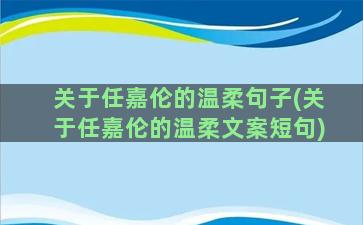 关于任嘉伦的温柔句子(关于任嘉伦的温柔文案短句)